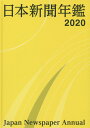 日本新聞年鑑
2020

Japan Newspaper Annual